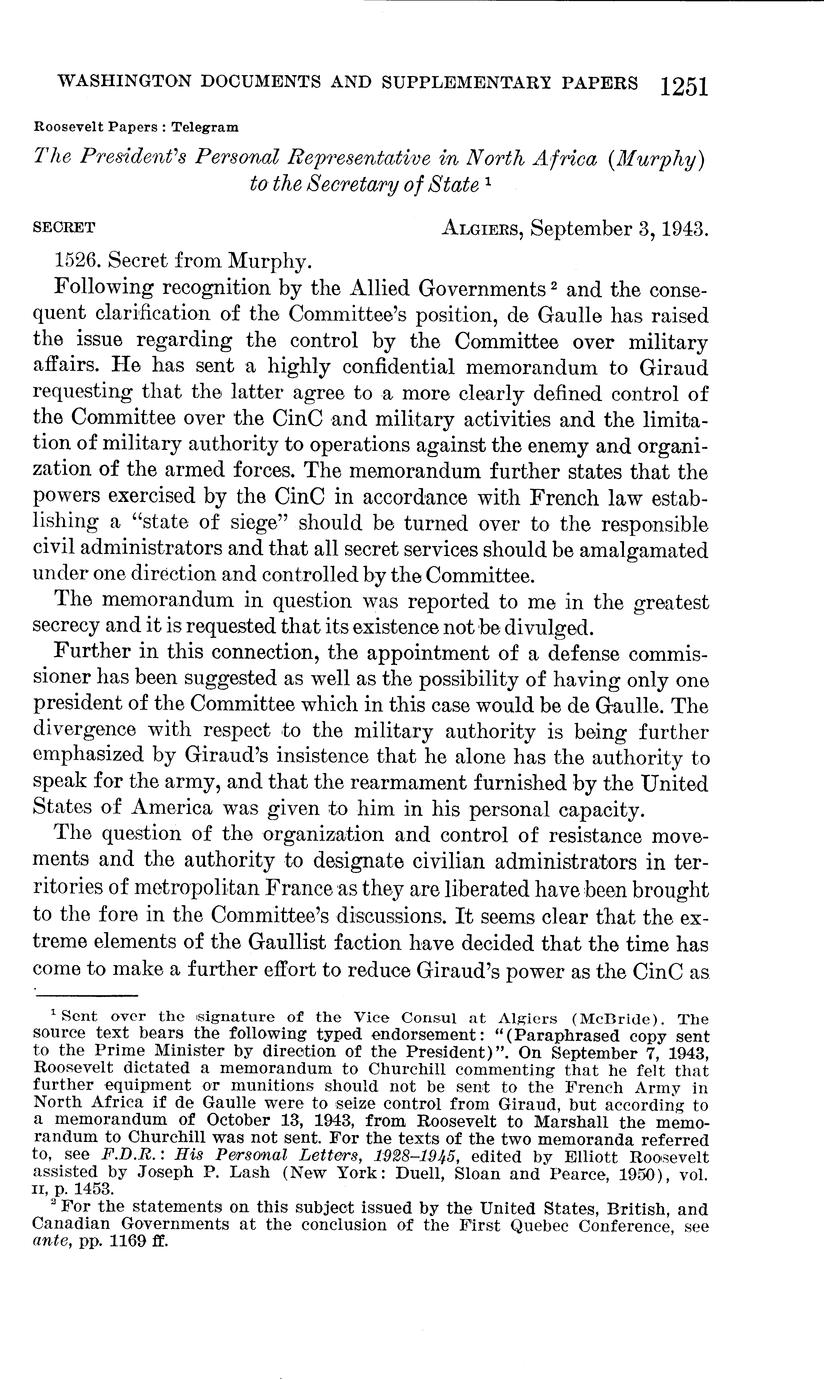 WASHINGTON DOCUMENTS AND SUPPLEMENTARY PAPERS 1251

Roosevelt Papers : Telegram

The President's Personal Representative in North Africa (Murphy) to the Secretary of State $^1$

SECRET ALGIERS, September 3, 1943.

1526. Secret from Murphy.

Following recognition by the Allied Governments $^2$ and the consequent clarification of the Committee's position, de Gaulle has raised the issue regarding the control by the Committee over military affairs. He has sent a highly confidential memorandum to Giraud requesting that the latter agree to a more clearly defined control of the Committee over the CinC and military activities and the limitation of military authority to operations against the enemy and organization of the armed forces. The memorandum further states that the powers exercised by the CinC in accordance with French law establishing a "state of siege" should be turned over to the responsible civil administrators and that all secret services should be amalgamated under one direction and controlled by the Committee.

The memorandum in question was reported to me in the greatest secrecy and it is requested that its existence not be divulged.

Further in this connection, the appointment of a defense commissioner has been suggested as well as the possibility of having only one president of the Committee which in this case would be de Gaulle. The divergence with respect to the military authority is being further emphasized by Giraud's insistence that he alone has the authority to speak for the army, and that the rearmament furnished by the United States of America was given to him in his personal capacity.

The question of the organization and control of resistance movements and the authority to designate civilian administrators in territories of metropolitan France as they are liberated have been brought to the fore in the Committee's discussions. It seems clear that the extreme elements of the Gaullist faction have decided that the time has come to make a further effort to reduce Giraud's power as the CinC as

$^1$ Sent over the signature of the Vice Consul at Algiers (McBride). The source text bears the following typed endorsement: "(Paraphrased copy sent to the Prime Minister by direction of the President)". On September 7, 1943, Roosevelt dictated a memorandum to Churchill commenting that he felt that further equipment or munitions should not be sent to the French Army in North Africa if de Gaulle were to seize control from Giraud, but according to a memorandum of October 13, 1943, from Roosevelt to Marshall the memorandum to Churchill was not sent. For the texts of the two memoranda referred to, see F.D.R.: His Personal Letters, 1928–1945, edited by Elliott Roosevelt assisted by Joseph P. Lash (New York: Duell, Sloan and Pearce, 1950), vol. II, p. 1453.

$^2$ For the statements on this subject issued by the United States, British, and Canadian Governments at the conclusion of the First Quebec Conference, see ante, pp. 1169 ff.